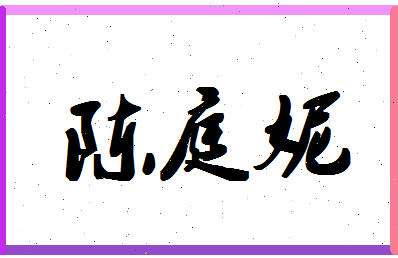 陈庭妮